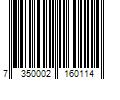 7 350002 160114